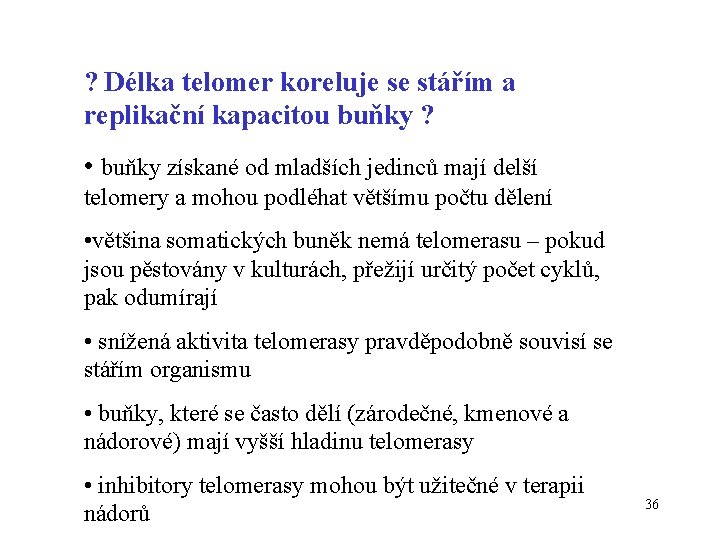 ? Délka telomer koreluje se stářím a replikační kapacitou buňky ?

• buňky získané od mladších jedinců mají delší telomery a mohou podléhat většímu počtu dělení

•většina somatických buněk nemá telomerasu – pokud jsou pěstovány v kulturách, přežijí určitý počet cyklů, pak odumírají

• snížená aktivita telomerasy pravděpodobně souvisí se stářím organismu

• buňky, které se často dělí (zárodečné, kmenové a nádorové) mají vyšší hladinu telomerasy

• inhibitory telomerasy mohou být užitečné v terapii nádorů

36